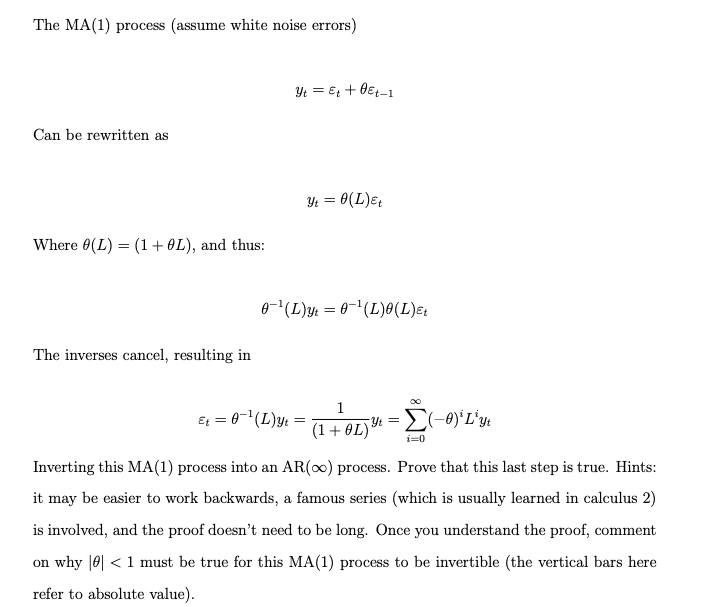 The MA(1) process (assume white noise errors)

$y_t = \varepsilon_t + \theta\varepsilon_{t-1}$

Can be rewritten as

$y_t = \theta(L)\varepsilon_t$

Where $\theta(L) = (1 + \theta L)$, and thus:

$\theta^{-1}(L)y_t = \theta^{-1}(L)\theta(L)\varepsilon_t$

The inverses cancel, resulting in

$\varepsilon_t = \theta^{-1}(L)y_t = \frac{1}{(1+\theta L)}y_t = \sum_{i=0}^{\infty}(-\theta)^i L^i y_t$

Inverting this MA(1) process into an AR($\infty$) process. Prove that this last step is true. Hints: it may be easier to work backwards, a famous series (which is usually learned in calculus 2) is involved, and the proof doesn't need to be long. Once you understand the proof, comment on why $|\theta| < 1$ must be true for this MA(1) process to be invertible (the vertical bars here refer to absolute value).